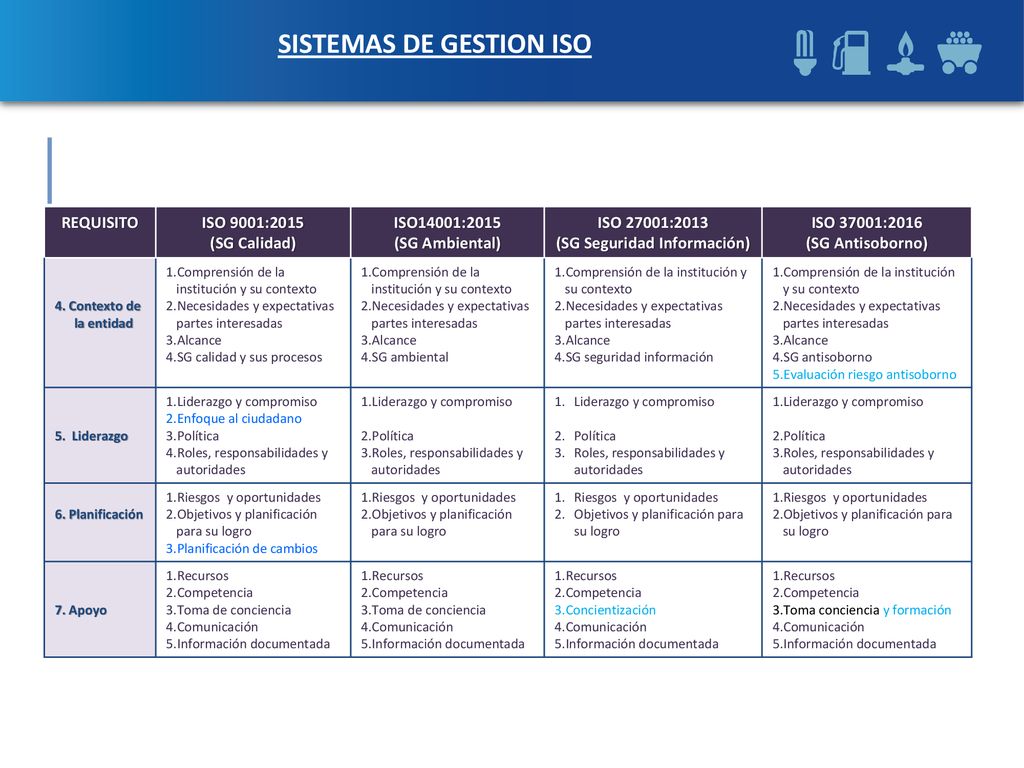 SISTEMAS DE GESTION ISO

| REQUISITO | ISO 9001:2015 (SG Calidad) | ISO14001:2015 (SG Ambiental) | ISO 27001:2013 (SG Seguridad Información) | ISO 37001:2016 (SG Antisoborno) |
|---|---|---|---|---|
| 4. Contexto de la entidad | 1.Comprensión de la institución y su contexto 2.Necesidades y expectativas partes interesadas 3.Alcance 4.SG calidad y sus procesos | 1.Comprensión de la institución y su contexto 2.Necesidades y expectativas partes interesadas 3.Alcance 4.SG ambiental | 1.Comprensión de la institución y su contexto 2.Necesidades y expectativas partes interesadas 3.Alcance 4.SG seguridad información | 1.Comprensión de la institución y su contexto 2.Necesidades y expectativas partes interesadas 3.Alcance 4.SG antisoborno 5.Evaluación riesgo antisoborno |
| 5. Liderazgo | 1.Liderazgo y compromiso 2.Enfoque al ciudadano 3.Política 4.Roles, responsabilidades y autoridades | 1.Liderazgo y compromiso 2.Política 3.Roles, responsabilidades y autoridades | 1. Liderazgo y compromiso 2. Política 3. Roles, responsabilidades y autoridades | 1.Liderazgo y compromiso 2.Política 3.Roles, responsabilidades y autoridades |
| 6. Planificación | 1.Riesgos y oportunidades 2.Objetivos y planificación para su logro 3.Planificación de cambios | 1.Riesgos y oportunidades 2.Objetivos y planificación para su logro | 1. Riesgos y oportunidades 2. Objetivos y planificación para su logro | 1.Riesgos y oportunidades 2.Objetivos y planificación para su logro |
| 7. Apoyo | 1.Recursos 2.Competencia 3.Toma de conciencia 4.Comunicación 5.Información documentada | 1.Recursos 2.Competencia 3.Toma de conciencia 4.Comunicación 5.Información documentada | 1.Recursos 2.Competencia 3.Concientización 4.Comunicación 5.Información documentada | 1.Recursos 2.Competencia 3.Toma conciencia y formación 4.Comunicación 5.Información documentada |